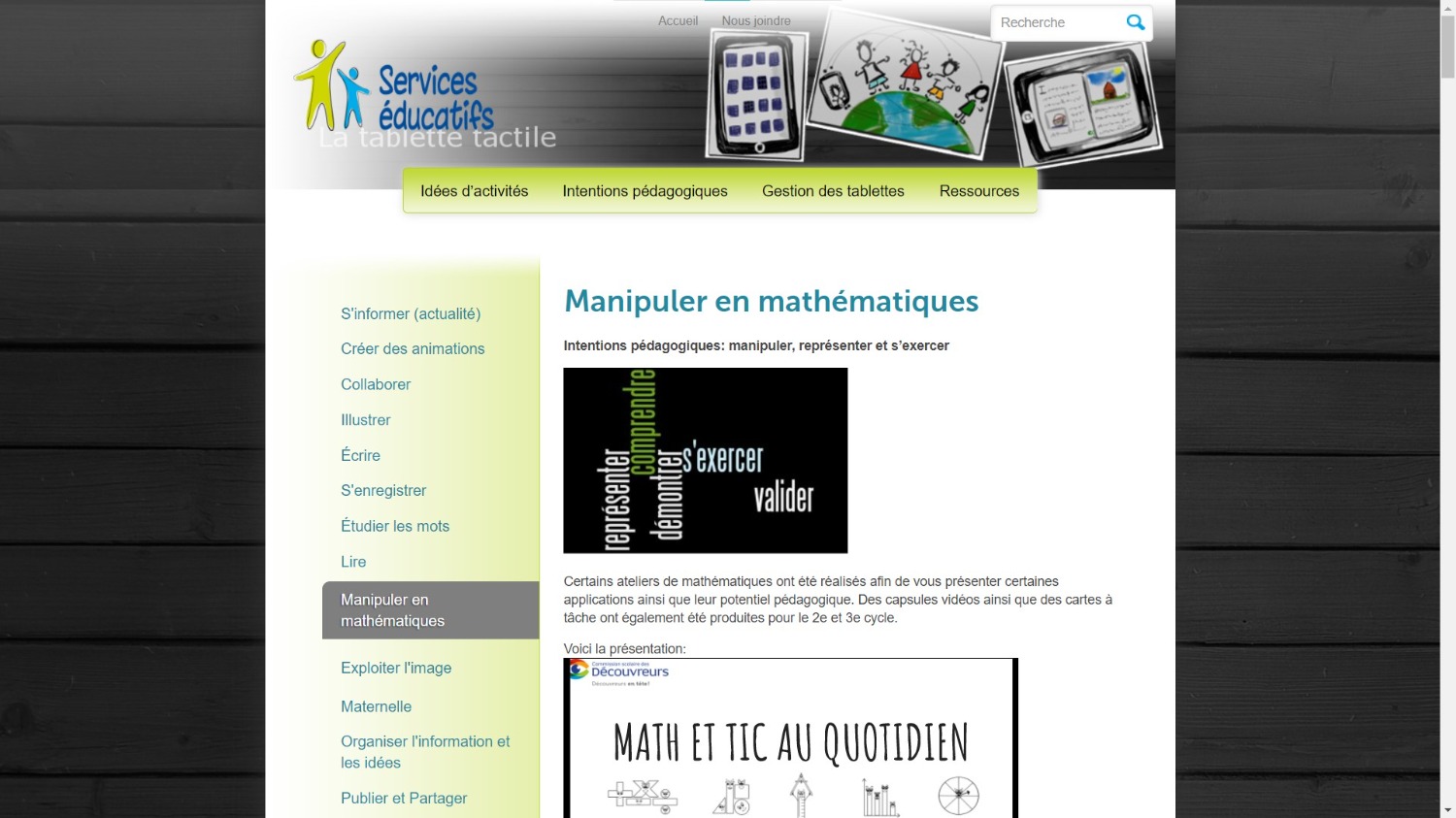 Accueil Nous joindre

Recherche

Services éducatifs
La tablette tactile

Idées d'activités
Intentions pédagogiques
Gestion des tablettes
Ressources

S'informer (actualité)
Créer des animations
Collaborer
Illustrer
Écrire
S'enregistrer
Étudier les mots
Lire
Manipuler en mathématiques
Exploiter l'image
Maternelle
Organiser l'information et les idées
Publier et Partager

Manipuler en mathématiques

Intentions pédagogiques: manipuler, représenter et s'exercer

représenter comprendre démontrer s'exercer valider

Certains ateliers de mathématiques ont été réalisés afin de vous présenter certaines applications ainsi que leur potentiel pédagogique. Des capsules vidéos ainsi que des cartes à tâche ont également été produites pour le 2e et 3e cycle.

Voici la présentation:

Commission scolaire des Découvreurs
Découvreurs en tête!

MATH ET TIC AU QUOTIDIEN